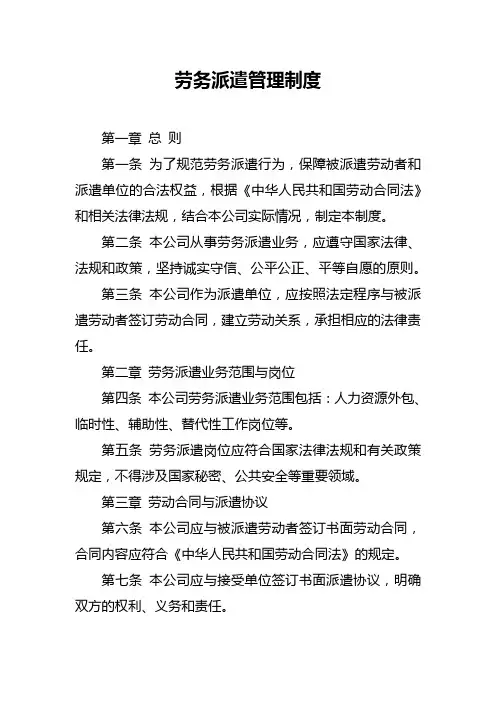 劳务派遣管理制度

第一章 总 则

第一条 为了规范劳务派遣行为，保障被派遣劳动者和派遣单位的合法权益，根据《中华人民共和国劳动合同法》和相关法律法规，结合本公司实际情况，制定本制度。

第二条 本公司从事劳务派遣业务，应遵守国家法律、法规和政策，坚持诚实守信、公平公正、平等自愿的原则。

第三条 本公司作为派遣单位，应按照法定程序与被派遣劳动者签订劳动合同，建立劳动关系，承担相应的法律责任。

第二章 劳务派遣业务范围与岗位

第四条 本公司劳务派遣业务范围包括：人力资源外包、临时性、辅助性、替代性工作岗位等。

第五条 劳务派遣岗位应符合国家法律法规和有关政策规定，不得涉及国家秘密、公共安全等重要领域。

第三章 劳动合同与派遣协议

第六条 本公司应与被派遣劳动者签订书面劳动合同，合同内容应符合《中华人民共和国劳动合同法》的规定。

第七条 本公司应与接受单位签订书面派遣协议，明确双方的权利、义务和责任。